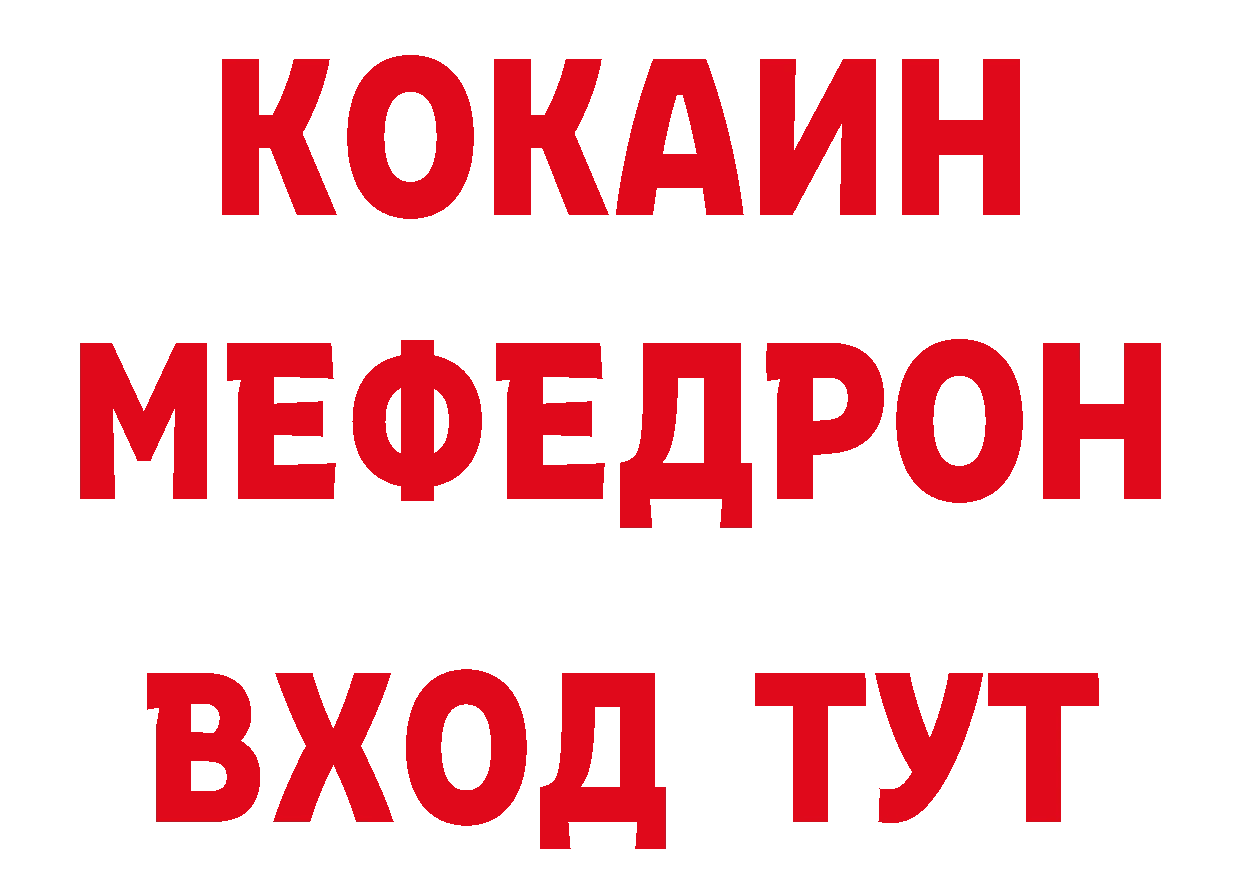 КОКАИН МЕФЕДРОН ВХОД ТУТ